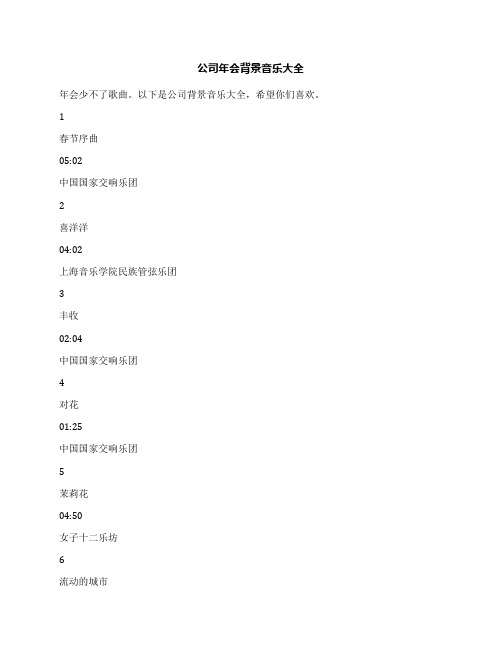 公司年会背景音乐大全

年会少不了歌曲。以下是公司背景音乐大全，希望你们喜欢。

1

春节序曲

05:02

中国国家交响乐团

2

喜洋洋

04:02

上海音乐学院民族管弦乐团

3

丰收

02:04

中国国家交响乐团

4

对花

01:25

中国国家交响乐团

5

茉莉花

04:50

女子十二乐坊

6

流动的城市